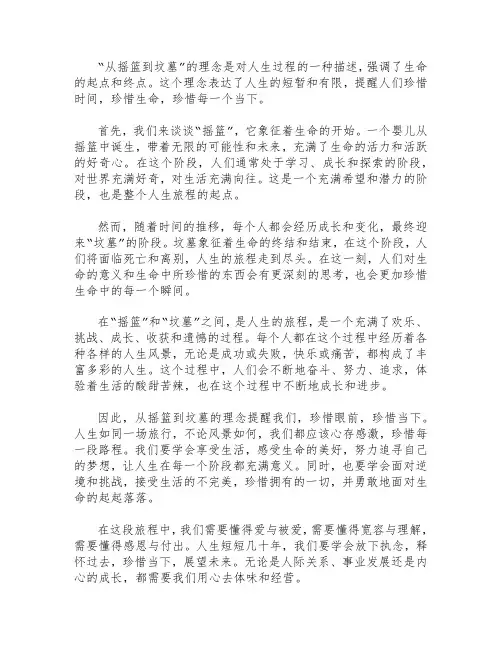 “从摇篮到坟墓”的理念是对人生过程的一种描述，强调了生命的起点和终点。这个理念表达了人生的短暂和有限，提醒人们珍惜时间，珍惜生命，珍惜每一个当下。

首先，我们来谈谈“摇篮”，它象征着生命的开始。一个婴儿从摇篮中诞生，带着无限的可能性和未来，充满了生命的活力和活跃的好奇心。在这个阶段，人们通常处于学习、成长和探索的阶段，对世界充满好奇，对生活充满向往。这是一个充满希望和潜力的阶段，也是整个人生旅程的起点。

然而，随着时间的推移，每个人都会经历成长和变化，最终迎来“坟墓”的阶段。坟墓象征着生命的终结和结束，在这个阶段，人们将面临死亡和离别，人生的旅程走到尽头。在这一刻，人们对生命的意义和生命中所珍惜的东西会有更深刻的思考，也会更加珍惜生命中的每一个瞬间。

在“摇篮”和“坟墓”之间，是人生的旅程，是一个充满了欢乐、挑战、成长、收获和遗憾的过程。每个人都在这个过程中经历着各种各样的人生风景，无论是成功或失败，快乐或痛苦，都构成了丰富多彩的人生。这个过程中，人们会不断地奋斗、努力、追求，体验着生活的酸甜苦辣，也在这个过程中不断地成长和进步。

因此，从摇篮到坟墓的理念提醒我们，珍惜眼前，珍惜当下。人生如同一场旅行，不论风景如何，我们都应该心存感激，珍惜每一段路程。我们要学会享受生活，感受生命的美好，努力追寻自己的梦想，让人生在每一个阶段都充满意义。同时，也要学会面对逆境和挑战，接受生活的不完美，珍惜拥有的一切，并勇敢地面对生命的起起落落。

在这段旅程中，我们需要懂得爱与被爱，需要懂得宽容与理解，需要懂得感恩与付出。人生短短几十年，我们要学会放下执念，释怀过去，珍惜当下，展望未来。无论是人际关系、事业发展还是内心的成长，都需要我们用心去体味和经营。